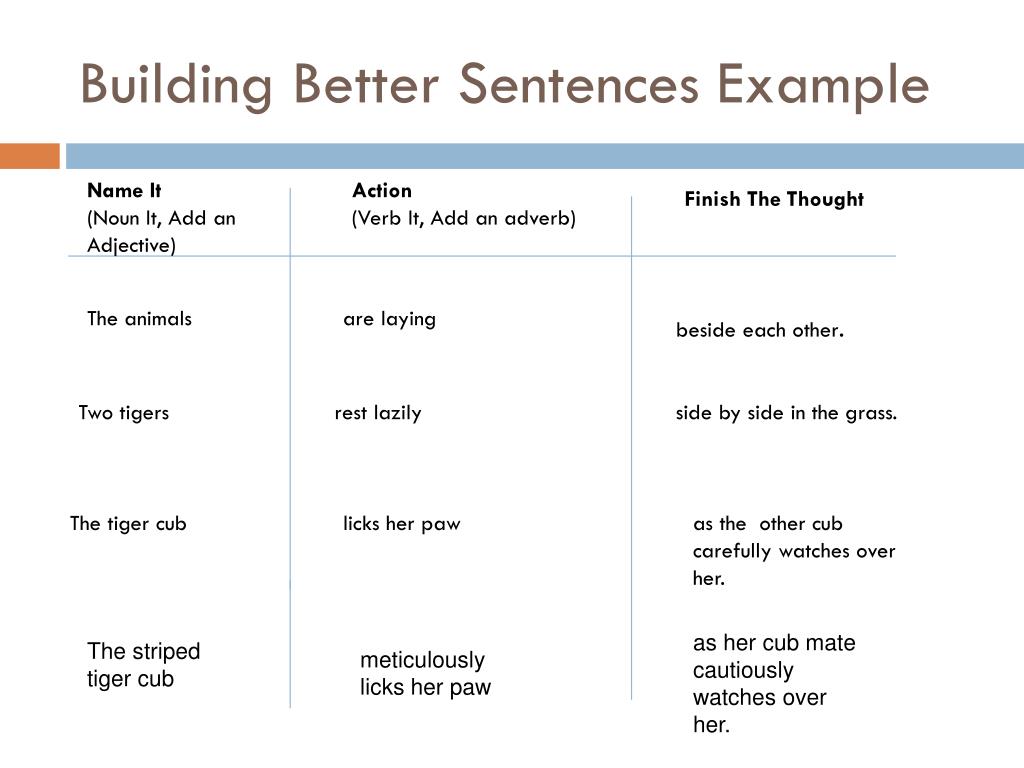 Building Better Sentences Example

| Name It (Noun It, Add an Adjective) | Action (Verb It, Add an adverb) | Finish The Thought |
|---|---|---|
| The animals | are laying | beside each other. |
| Two tigers | rest lazily | side by side in the grass. |
| The tiger cub | licks her paw | as the other cub carefully watches over her. |
| The striped tiger cub | meticulously licks her paw | as her cub mate cautiously watches over her. |